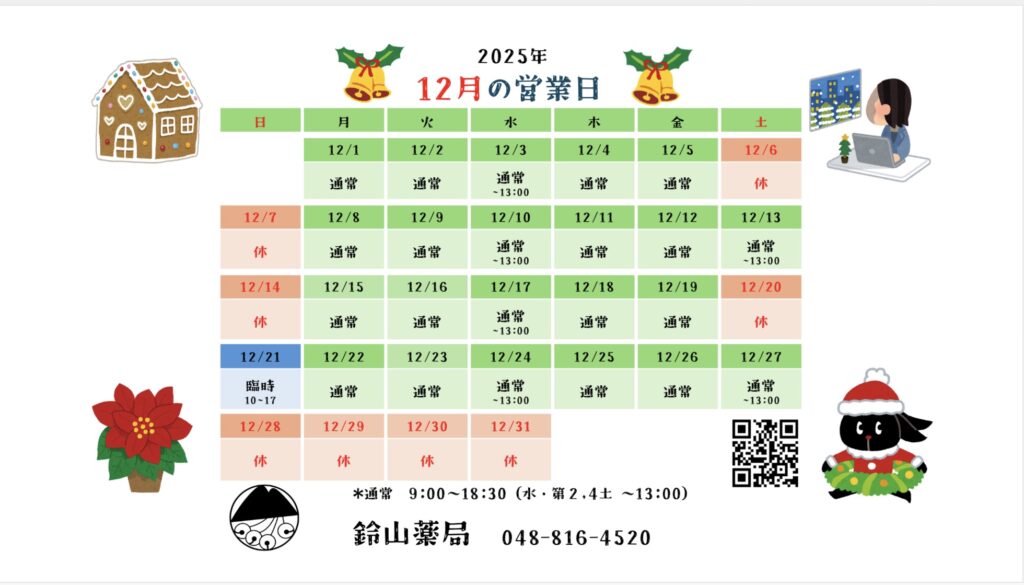 2025年
12月の営業日

| 日 | 月 | 火 | 水 | 木 | 金 | 土 |
|---|---|---|---|---|---|---|
|  | 12/1 | 12/2 | 12/3 | 12/4 | 12/5 | 12/6 |
|  | 通常 | 通常 | 通常 ~13:00 | 通常 | 通常 | 休 |
| 12/7 | 12/8 | 12/9 | 12/10 | 12/11 | 12/12 | 12/13 |
| 休 | 通常 | 通常 | 通常 ~13:00 | 通常 | 通常 | 通常 ~13:00 |
| 12/14 | 12/15 | 12/16 | 12/17 | 12/18 | 12/19 | 12/20 |
| 休 | 通常 | 通常 | 通常 ~13:00 | 通常 | 通常 | 休 |
| 12/21 | 12/22 | 12/23 | 12/24 | 12/25 | 12/26 | 12/27 |
| 臨時 10~17 | 通常 | 通常 | 通常 ~13:00 | 通常 | 通常 | 通常 ~13:00 |
| 12/28 | 12/29 | 12/30 | 12/31 |  |  |  |
| 休 | 休 | 休 | 休 |  |  |  |

*通常 9:00~18:30 (水・第2,4土 ~13:00)

鈴山薬局 048-816-4520